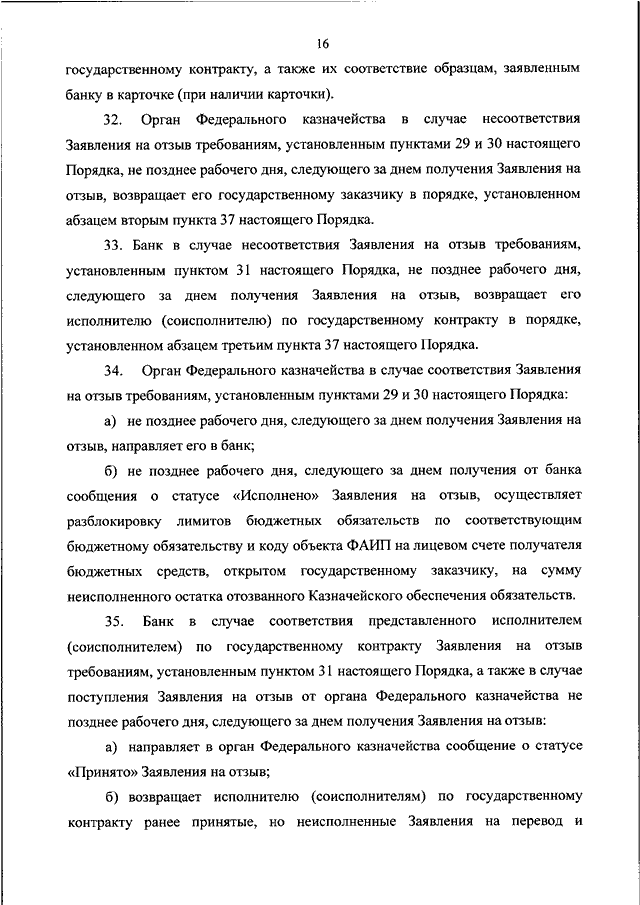 16

государственному контракту, а также их соответствие образцам, заявленным банку в карточке (при наличии карточки).

32. Орган Федерального казначейства в случае несоответствия Заявления на отзыв требованиям, установленным пунктами 29 и 30 настоящего Порядка, не позднее рабочего дня, следующего за днем получения Заявления на отзыв, возвращает его государственному заказчику в порядке, установленном абзацем вторым пункта 37 настоящего Порядка.

33. Банк в случае несоответствия Заявления на отзыв требованиям, установленным пунктом 31 настоящего Порядка, не позднее рабочего дня, следующего за днем получения Заявления на отзыв, возвращает его исполнителю (соисполнителю) по государственному контракту в порядке, установленном абзацем третьим пункта 37 настоящего Порядка.

34. Орган Федерального казначейства в случае соответствия Заявления на отзыв требованиям, установленным пунктами 29 и 30 настоящего Порядка:

а) не позднее рабочего дня, следующего за днем получения Заявления на отзыв, направляет его в банк;

б) не позднее рабочего дня, следующего за днем получения от банка сообщения о статусе «Исполнено» Заявления на отзыв, осуществляет разблокировку лимитов бюджетных обязательств по соответствующим бюджетному обязательству и коду объекта ФАИП на лицевом счете получателя бюджетных средств, открытом государственному заказчику, на сумму неисполненного остатка отозванного Казначейского обеспечения обязательств.

35. Банк в случае соответствия представленного исполнителем (соисполнителем) по государственному контракту Заявления на отзыв требованиям, установленным пунктом 31 настоящего Порядка, а также в случае поступления Заявления на отзыв от органа Федерального казначейства не позднее рабочего дня, следующего за днем получения Заявления на отзыв:

а) направляет в орган Федерального казначейства сообщение о статусе «Принято» Заявления на отзыв;

б) возвращает исполнителю (соисполнителям) по государственному контракту ранее принятые, но неисполненные Заявления на перевод и